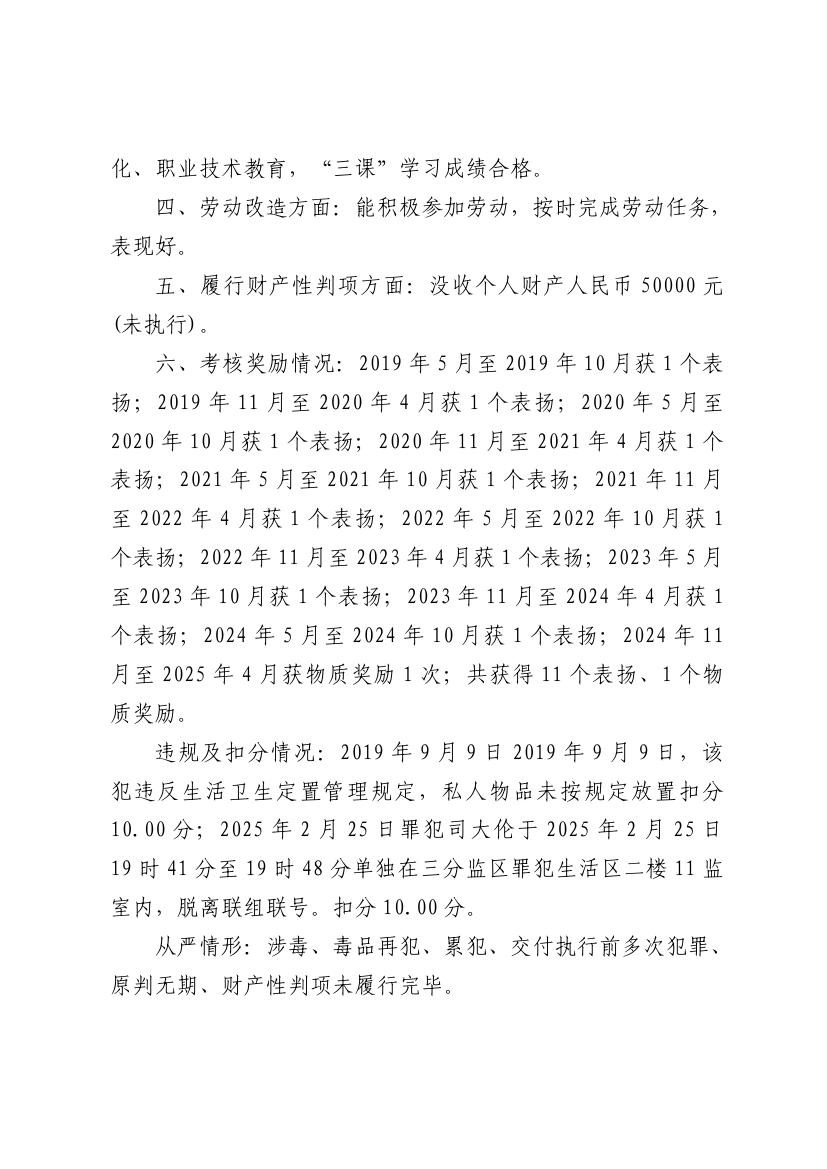 化、职业技术教育，“三课”学习成绩合格。

四、劳动改造方面：能积极参加劳动，按时完成劳动任务，表现好。

五、履行财产性判项方面：没收个人财产人民币 50000 元(未执行)。

六、考核奖励情况：2019 年 5 月至 2019 年 10 月获 1 个表扬；2019 年 11 月至 2020 年 4 月获 1 个表扬；2020 年 5 月至 2020 年 10 月获 1 个表扬；2020 年 11 月至 2021 年 4 月获 1 个表扬；2021 年 5 月至 2021 年 10 月获 1 个表扬；2021 年 11 月至 2022 年 4 月获 1 个表扬；2022 年 5 月至 2022 年 10 月获 1 个表扬；2022 年 11 月至 2023 年 4 月获 1 个表扬；2023 年 5 月至 2023 年 10 月获 1 个表扬；2023 年 11 月至 2024 年 4 月获 1 个表扬；2024 年 5 月至 2024 年 10 月获 1 个表扬；2024 年 11 月至 2025 年 4 月获物质奖励 1 次；共获得 11 个表扬、1 个物质奖励。

违规及扣分情况：2019 年 9 月 9 日 2019 年 9 月 9 日，该犯违反生活卫生定置管理规定，私人物品未按规定放置扣分 10.00 分；2025 年 2 月 25 日罪犯司大伦于 2025 年 2 月 25 日 19 时 41 分至 19 时 48 分单独在三分监区罪犯生活区二楼 11 监室内，脱离联组联号。扣分 10.00 分。

从严情形：涉毒、毒品再犯、累犯、交付执行前多次犯罪、原判无期、财产性判项未履行完毕。